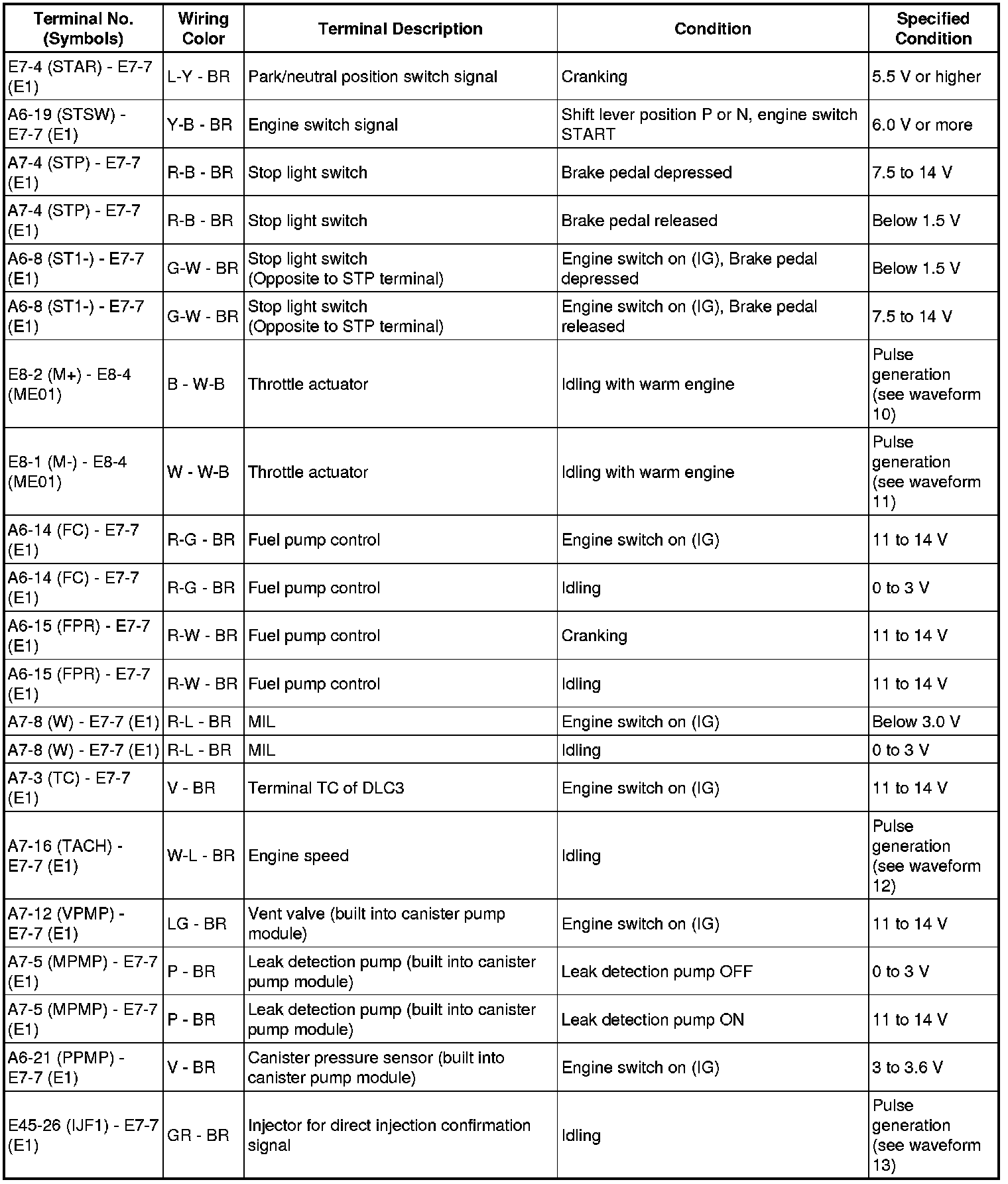 | Terminal No. (Symbols) | Wiring Color | Terminal Description | Condition | Specified Condition |
|---|---|---|---|---|
| E7-4 (STAR) - E7-7 (E1) | L-Y - BR | Park/neutral position switch signal | Cranking | 5.5 V or higher |
| A6-19 (STSW) - E7-7 (E1) | Y-B - BR | Engine switch signal | Shift lever position P or N, engine switch START | 6.0 V or more |
| A7-4 (STP) - E7-7 (E1) | R-B - BR | Stop light switch | Brake pedal depressed | 7.5 to 14 V |
| A7-4 (STP) - E7-7 (E1) | R-B - BR | Stop light switch | Brake pedal released | Below 1.5 V |
| A6-8 (ST1-) - E7-7 (E1) | G-W - BR | Stop light switch (Opposite to STP terminal) | Engine switch on (IG), Brake pedal depressed | Below 1.5 V |
| A6-8 (ST1-) - E7-7 (E1) | G-W - BR | Stop light switch (Opposite to STP terminal) | Engine switch on (IG), Brake pedal released | 7.5 to 14 V |
| E8-2 (M+) - E8-4 (ME01) | B - W-B | Throttle actuator | Idling with warm engine | Pulse generation (see waveform 10) |
| E8-1 (M-) - E8-4 (ME01) | W - W-B | Throttle actuator | Idling with warm engine | Pulse generation (see waveform 11) |
| A6-14 (FC) - E7-7 (E1) | R-G - BR | Fuel pump control | Engine switch on (IG) | 11 to 14 V |
| A6-14 (FC) - E7-7 (E1) | R-G - BR | Fuel pump control | Idling | 0 to 3 V |
| A6-15 (FPR) - E7-7 (E1) | R-W - BR | Fuel pump control | Cranking | 11 to 14 V |
| A6-15 (FPR) - E7-7 (E1) | R-W - BR | Fuel pump control | Idling | 11 to 14 V |
| A7-8 (W) - E7-7 (E1) | R-L - BR | MIL | Engine switch on (IG) | Below 3.0 V |
| A7-8 (W) - E7-7 (E1) | R-L - BR | MIL | Idling | 0 to 3 V |
| A7-3 (TC) - E7-7 (E1) | V - BR | Terminal TC of DLC3 | Engine switch on (IG) | 11 to 14 V |
| A7-16 (TACH) - E7-7 (E1) | W-L - BR | Engine speed | Idling | Pulse generation (see waveform 12) |
| A7-12 (VPMP) - E7-7 (E1) | LG - BR | Vent valve (built into canister pump module) | Engine switch on (IG) | 11 to 14 V |
| A7-5 (MPMP) - E7-7 (E1) | P - BR | Leak detection pump (built into canister pump module) | Leak detection pump OFF | 0 to 3 V |
| A7-5 (MPMP) - E7-7 (E1) | P - BR | Leak detection pump (built into canister pump module) | Leak detection pump ON | 11 to 14 V |
| A6-21 (PPMP) - E7-7 (E1) | V - BR | Canister pressure sensor (built into canister pump module) | Engine switch on (IG) | 3 to 3.6 V |
| E45-26 (IJF1) - E7-7 (E1) | GR - BR | Injector for direct injection confirmation signal | Idling | Pulse generation (see waveform 13) |